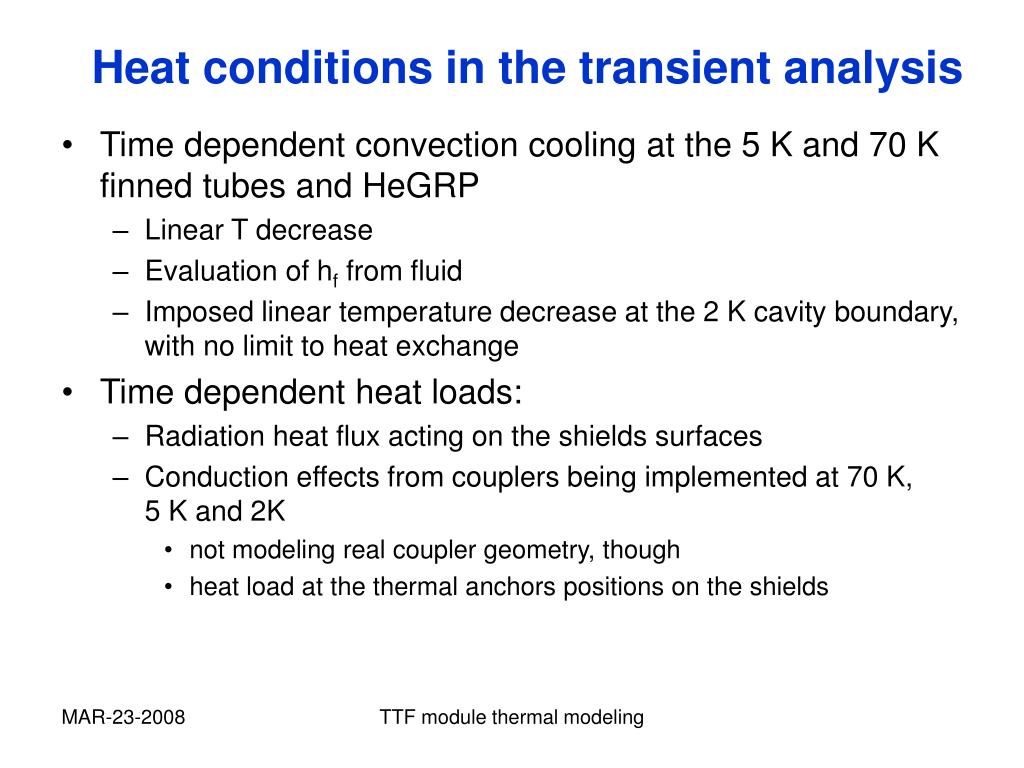 Heat conditions in the transient analysis

• Time dependent convection cooling at the 5 K and 70 K finned tubes and HeGRP
  – Linear T decrease
  – Evaluation of $h_f$ from fluid
  – Imposed linear temperature decrease at the 2 K cavity boundary, with no limit to heat exchange
• Time dependent heat loads:
  – Radiation heat flux acting on the shields surfaces
  – Conduction effects from couplers being implemented at 70 K, 5 K and 2K
    • not modeling real coupler geometry, though
    • heat load at the thermal anchors positions on the shields

MAR-23-2008

TTF module thermal modeling